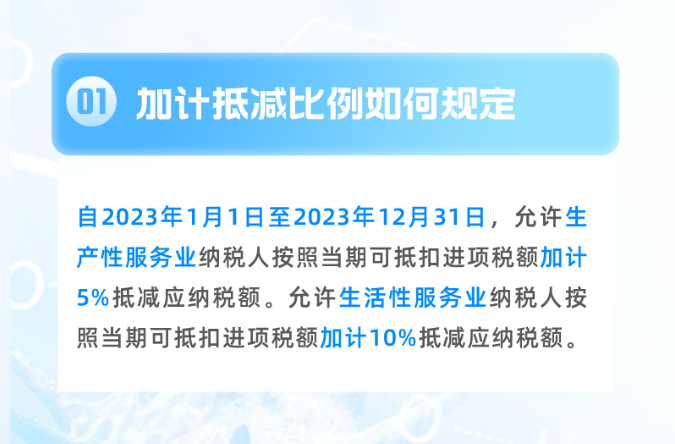 01 加计抵减比例如何规定

自2023年1月1日至2023年12月31日，允许生产性服务业纳税人按照当期可抵扣进项税额加计5%抵减应纳税额。允许生活性服务业纳税人按照当期可抵扣进项税额加计10%抵减应纳税额。